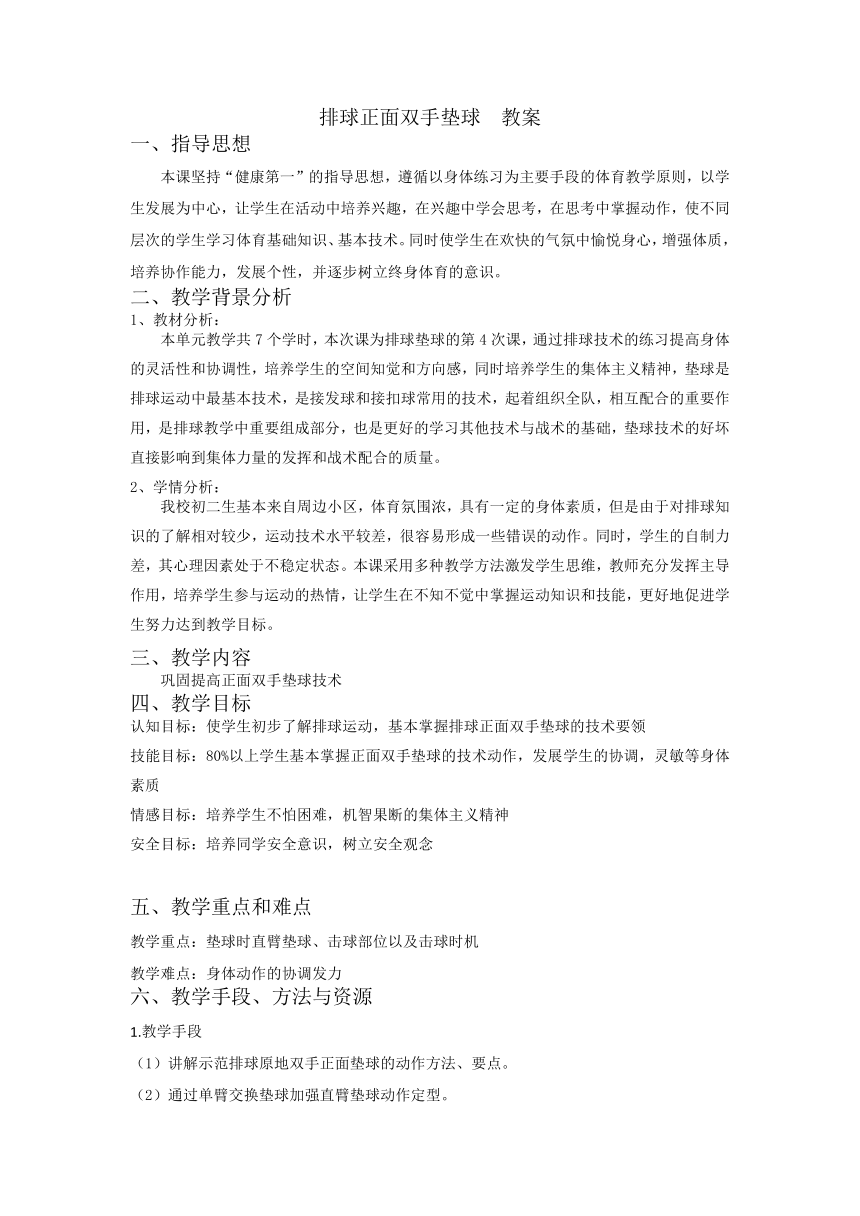 排球正面双手垫球　教案

一、指导思想

本课坚持“健康第一”的指导思想，遵循以身体练习为主要手段的体育教学原则，以学生发展为中心，让学生在活动中培养兴趣，在兴趣中学会思考，在思考中掌握动作，使不同层次的学生学习体育基础知识、基本技术。同时使学生在欢快的气氛中愉悦身心，增强体质，培养协作能力，发展个性，并逐步树立终身体育的意识。

二、教学背景分析

1、教材分析：

本单元教学共 7 个学时，本次课为排球垫球的第 4 次课，通过排球技术的练习提高身体的灵活性和协调性，培养学生的空间知觉和方向感，同时培养学生的集体主义精神，垫球是排球运动中最基本技术，是接发球和接扣球常用的技术，起着组织全队，相互配合的重要作用，是排球教学中重要组成部分，也是更好的学习其他技术与战术的基础，垫球技术的好坏直接影响到集体力量的发挥和战术配合的质量。

2、学情分析：

我校初二生基本来自周边小区，体育氛围浓，具有一定的身体素质，但是由于对排球知识的了解相对较少，运动技术水平较差，很容易形成一些错误的动作。同时，学生的自制力差，其心理因素处于不稳定状态。本课采用多种教学方法激发学生思维，教师充分发挥主导作用，培养学生参与运动的热情，让学生在不知不觉中掌握运动知识和技能，更好地促进学生努力达到教学目标。

三、教学内容

巩固提高正面双手垫球技术

四、教学目标

认知目标：使学生初步了解排球运动，基本掌握排球正面双手垫球的技术要领

技能目标：80%以上学生基本掌握正面双手垫球的技术动作，发展学生的协调，灵敏等身体素质

情感目标：培养学生不怕困难，机智果断的集体主义精神

安全目标：培养同学安全意识，树立安全观念

五、教学重点和难点

教学重点：垫球时直臂垫球、击球部位以及击球时机

教学难点：身体动作的协调发力

六、教学手段、方法与资源

1.教学手段

（1）讲解示范排球原地双手正面垫球的动作方法、要点。

（2）通过单臂交换垫球加强直臂垫球动作定型。